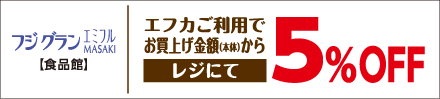 フジグラン エミフル MASAKI
【食品館】

エフカご利用で
お買上げ金額(本体)から
レジにて

5%OFF